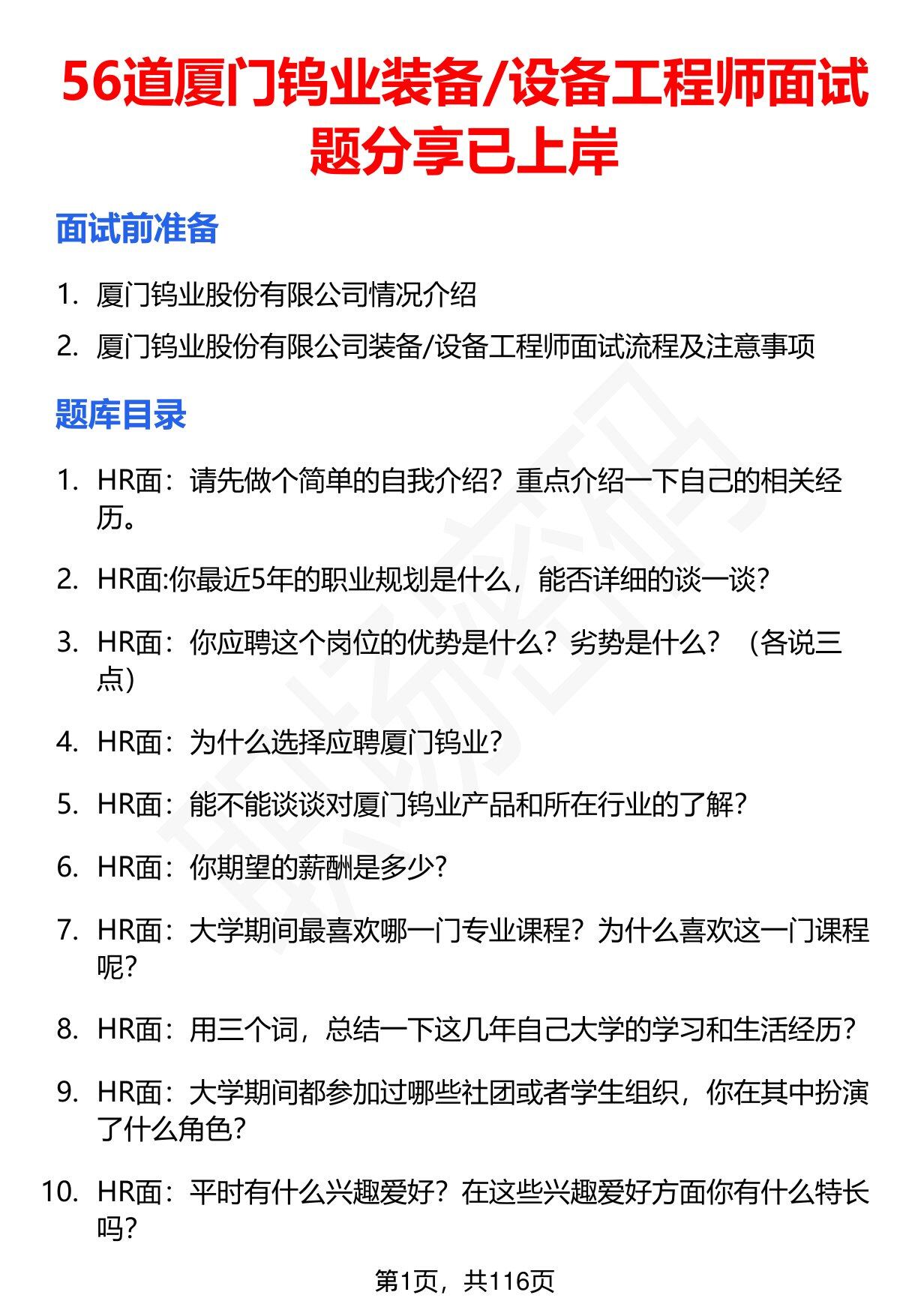 56道厦门钨业装备/设备工程师面试题分享已上岸

面试前准备

1. 厦门钨业股份有限公司情况介绍
2. 厦门钨业股份有限公司装备/设备工程师面试流程及注意事项

题库目录

1. HR面：请先做个简单的自我介绍？重点介绍一下自己的相关经历。
2. HR面:你最近5年的职业规划是什么，能否详细的谈一谈？
3. HR面：你应聘这个岗位的优势是什么？劣势是什么？（各说三点）
4. HR面：为什么选择应聘厦门钨业？
5. HR面：能不能谈谈对厦门钨业产品和所在行业的了解？
6. HR面：你期望的薪酬是多少？
7. HR面：大学期间最喜欢哪一门专业课程？为什么喜欢这一门课程呢？
8. HR面：用三个词，总结一下这几年自己大学的学习和生活经历？
9. HR面：大学期间都参加过哪些社团或者学生组织，你在其中扮演了什么角色？
10. HR面：平时有什么兴趣爱好？在这些兴趣爱好方面你有什么特长吗？

第1页，共116页